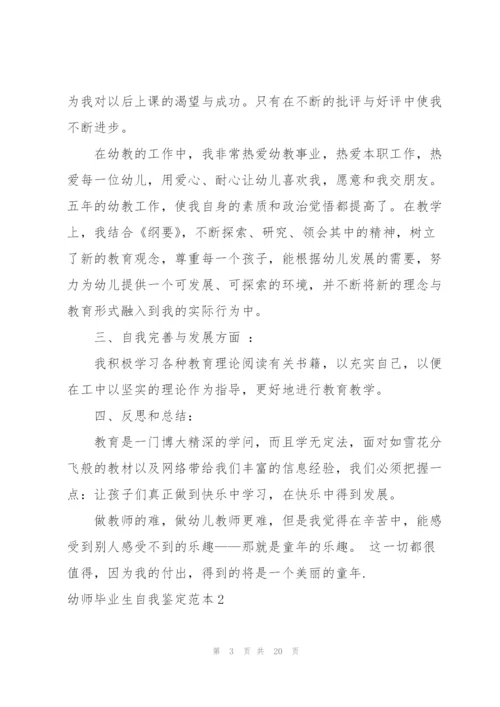 为我对以后上课的渴望与成功。只有在不断的批评与好评中使我不断进步。

在幼教的工作中，我非常热爱幼教事业，热爱本职工作，热爱每一位幼儿，用爱心、耐心让幼儿喜欢我，愿意和我交朋友。五年的幼教工作，使我自身的素质和政治觉悟都提高了。在教学上，我结合《纲要》，不断探索、研究、领会其中的精神，树立了新的教育观念，尊重每一个孩子，能根据幼儿发展的需要，努力为幼儿提供一个可发展、可探索的环境，并不断将新的理念与教育形式融入到我的实际行为中。

三、自我完善与发展方面 ：

我积极学习各种教育理论阅读有关书籍，以充实自己，以便在工中以坚实的理论作为指导，更好地进行教育教学。

四、反思和总结：

教育是一门博大精深的学问，而且学无定法，面对如雪花分飞般的教材以及网络带给我们丰富的信息经验，我们必须把握一点：让孩子们真正做到快乐中学习，在快乐中得到发展。

做教师的难，做幼儿教师更难，但是我觉得在辛苦中，能感受到别人感受不到的乐趣——那就是童年的乐趣。 这一切都很值得，因为我的付出，得到的将是一个美丽的童年.

幼师毕业生自我鉴定范本2

第 3 页 共 20 页